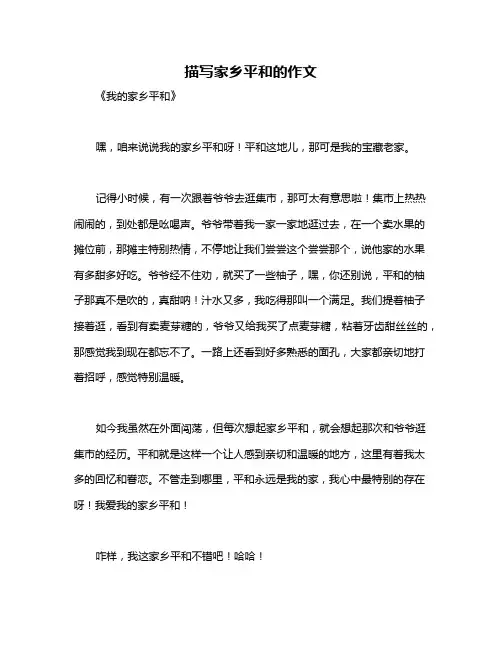 描写家乡平和的作文

《我的家乡平和》

嘿，咱来说说我的家乡平和呀！平和这地儿，那可是我的宝藏老家。

记得小时候，有一次跟着爷爷去逛集市，那可太有意思啦！集市上热热闹闹的，到处都是吆喝声。爷爷带着我一家一家地逛过去，在一个卖水果的摊位前，那摊主特别热情，不停地让我们尝尝这个尝尝那个，说他家的水果有多甜多好吃。爷爷经不住劝，就买了一些柚子，嘿，你还别说，平和的柚子那真不是吹的，真甜呐！汁水又多，我吃得那叫一个满足。我们提着柚子接着逛，看到有卖麦芽糖的，爷爷又给我买了点麦芽糖，粘着牙齿甜丝丝的，那感觉我到现在都忘不了。一路上还看到好多熟悉的面孔，大家都亲切地打着招呼，感觉特别温暖。

如今我虽然在外面闯荡，但每次想起家乡平和，就会想起那次和爷爷逛集市的经历。平和就是这样一个让人感到亲切和温暖的地方，这里有着我太多的回忆和眷恋。不管走到哪里，平和永远是我的家，我心中最特别的存在呀！我爱我的家乡平和！

咋样，我这家乡平和不错吧！哈哈！